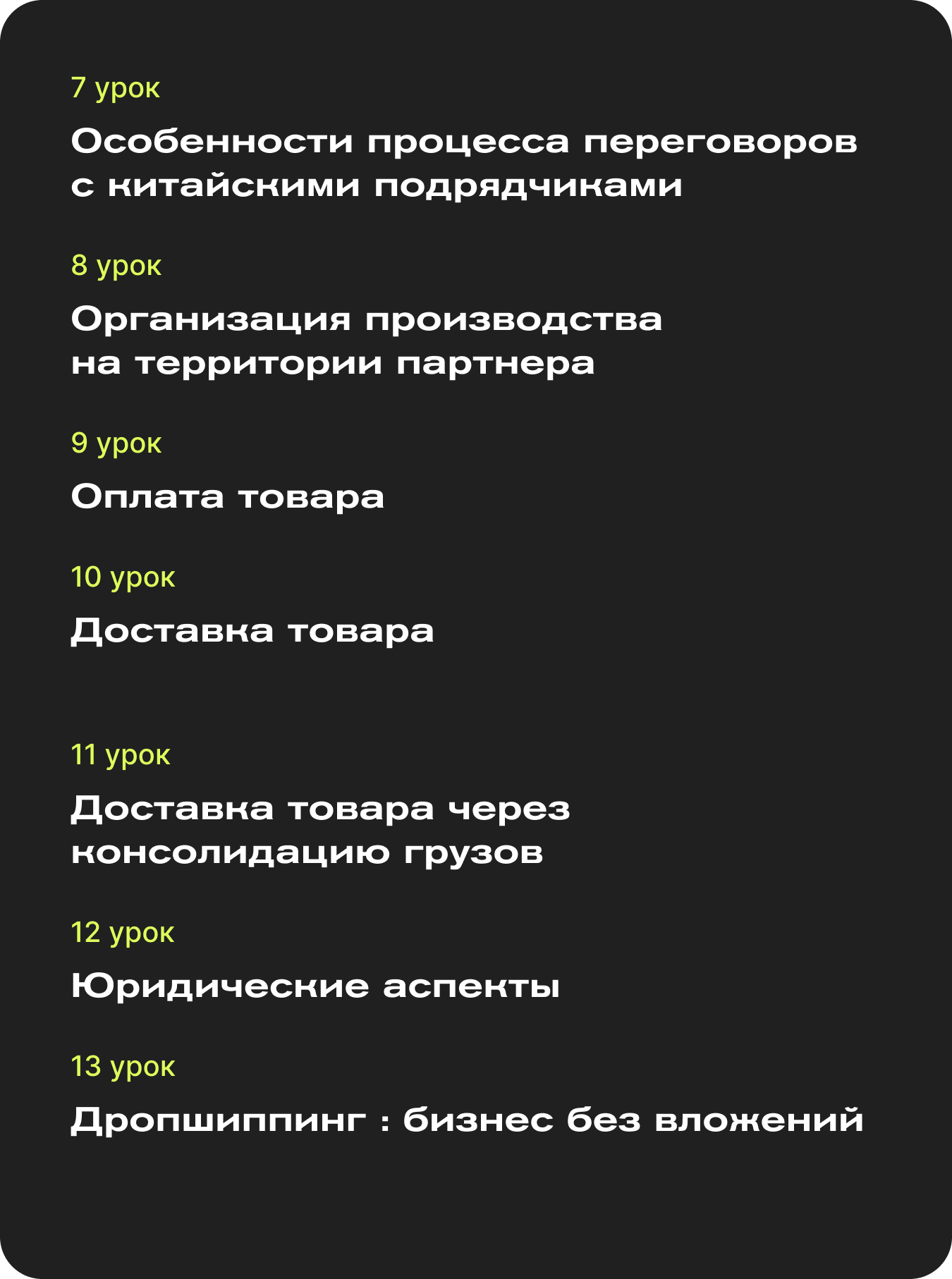 7 урок

Особенности процесса переговоров с китайскими подрядчиками

8 урок

Организация производства на территории партнера

9 урок

Оплата товара

10 урок

Доставка товара

11 урок

Доставка товара через консолидацию грузов

12 урок

Юридические аспекты

13 урок

Дропшиппинг : бизнес без вложений